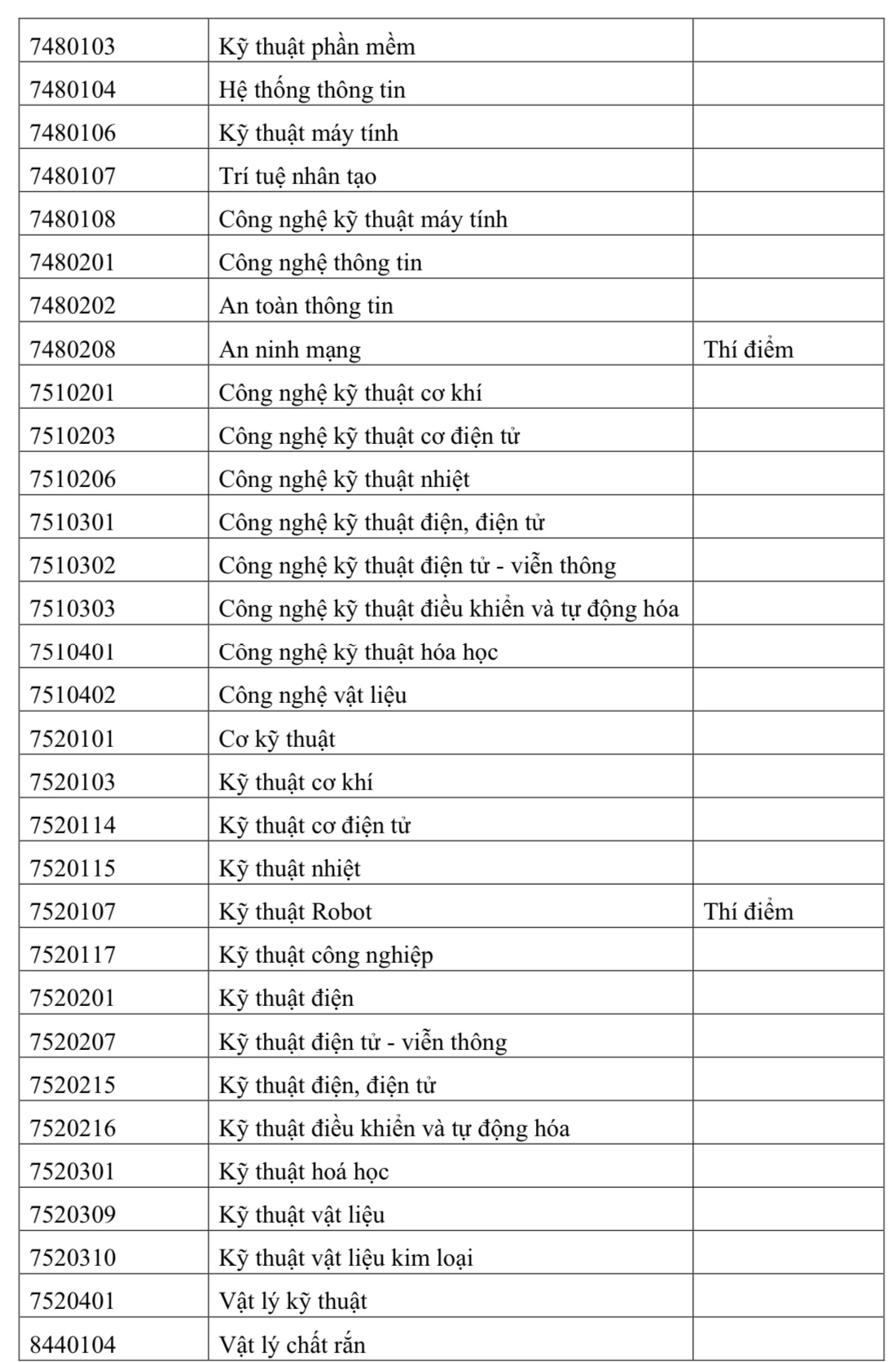 | | | |
|---|---|---|
| 7480103 | Kỹ thuật phần mềm | |
| 7480104 | Hệ thống thông tin | |
| 7480106 | Kỹ thuật máy tính | |
| 7480107 | Trí tuệ nhân tạo | |
| 7480108 | Công nghệ kỹ thuật máy tính | |
| 7480201 | Công nghệ thông tin | |
| 7480202 | An toàn thông tin | |
| 7480208 | An ninh mạng | Thí điểm |
| 7510201 | Công nghệ kỹ thuật cơ khí | |
| 7510203 | Công nghệ kỹ thuật cơ điện tử | |
| 7510206 | Công nghệ kỹ thuật nhiệt | |
| 7510301 | Công nghệ kỹ thuật điện, điện tử | |
| 7510302 | Công nghệ kỹ thuật điện tử - viễn thông | |
| 7510303 | Công nghệ kỹ thuật điều khiển và tự động hóa | |
| 7510401 | Công nghệ kỹ thuật hóa học | |
| 7510402 | Công nghệ vật liệu | |
| 7520101 | Cơ kỹ thuật | |
| 7520103 | Kỹ thuật cơ khí | |
| 7520114 | Kỹ thuật cơ điện tử | |
| 7520115 | Kỹ thuật nhiệt | |
| 7520107 | Kỹ thuật Robot | Thí điểm |
| 7520117 | Kỹ thuật công nghiệp | |
| 7520201 | Kỹ thuật điện | |
| 7520207 | Kỹ thuật điện tử - viễn thông | |
| 7520215 | Kỹ thuật điện, điện tử | |
| 7520216 | Kỹ thuật điều khiển và tự động hóa | |
| 7520301 | Kỹ thuật hoá học | |
| 7520309 | Kỹ thuật vật liệu | |
| 7520310 | Kỹ thuật vật liệu kim loại | |
| 7520401 | Vật lý kỹ thuật | |
| 8440104 | Vật lý chất rắn | |